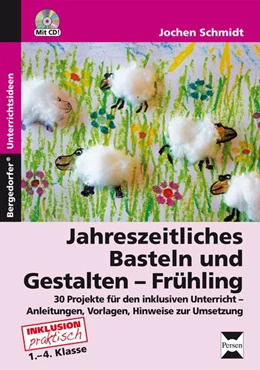 Mit CD!

Jochen Schmidt

Bergedorfer® Unterrichtsideen

Jahreszeitliches Basteln und Gestalten – Frühling

30 Projekte für den inklusiven Unterricht – Anleitungen, Vorlagen, Hinweise zur Umsetzung

INKLUSION praktisch

1.–4. Klasse

Persen